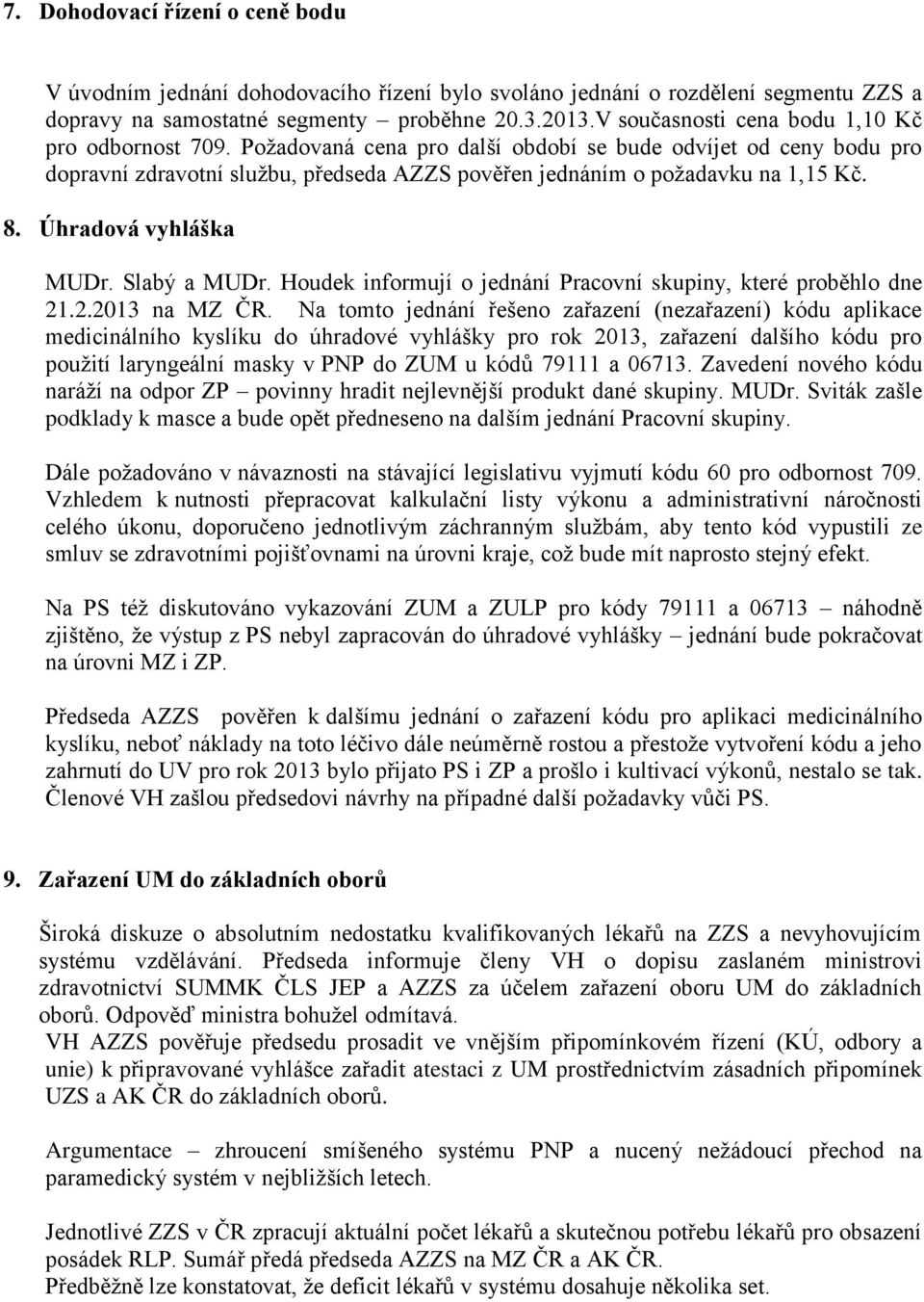 7. Dohodovací řízení o ceně bodu

V úvodním jednání dohodovacího řízení bylo svoláno jednání o rozdělení segmentu ZZS a dopravy na samostatné segmenty – proběhne 20.3.2013.V současnosti cena bodu 1,10 Kč pro odbornost 709. Požadovaná cena pro další období se bude odvíjet od ceny bodu pro dopravní zdravotní službu, předseda AZZS pověřen jednáním o požadavku na 1,15 Kč.

8. Úhradová vyhláška

MUDr. Slabý a MUDr. Houdek informují o jednání Pracovní skupiny, které proběhlo dne 21.2.2013 na MZ ČR. Na tomto jednání řešeno zařazení (nezařazení) kódu aplikace medicinálního kyslíku do úhradové vyhlášky pro rok 2013, zařazení dalšího kódu pro použití laryngeální masky v PNP do ZUM u kódů 79111 a 06713. Zavedení nového kódu naráží na odpor ZP – povinny hradit nejlevnější produkt dané skupiny. MUDr. Sviták zašle podklady k masce a bude opět předneseno na dalším jednání Pracovní skupiny.

Dále požadováno v návaznosti na stávající legislativu vyjmutí kódu 60 pro odbornost 709. Vzhledem k nutnosti přepracovat kalkulační listy výkonu a administrativní náročnosti celého úkonu, doporučeno jednotlivým záchranným službám, aby tento kód vypustili ze smluv se zdravotními pojišťovnami na úrovni kraje, což bude mít naprosto stejný efekt.

Na PS též diskutováno vykazování ZUM a ZULP pro kódy 79111 a 06713 – náhodně zjištěno, že výstup z PS nebyl zapracován do úhradové vyhlášky – jednání bude pokračovat na úrovni MZ i ZP.

Předseda AZZS pověřen k dalšímu jednání o zařazení kódu pro aplikaci medicinálního kyslíku, neboť náklady na toto léčivo dále neúměrně rostou a přestože vytvoření kódu a jeho zahrnutí do UV pro rok 2013 bylo přijato PS i ZP a prošlo i kultivací výkonů, nestalo se tak. Členové VH zašlou předsedovi návrhy na případné další požadavky vůči PS.

9. Zařazení UM do základních oborů

Široká diskuze o absolutním nedostatku kvalifikovaných lékařů na ZZS a nevyhovujícím systému vzdělávání. Předseda informuje členy VH o dopisu zaslaném ministrovi zdravotnictví SUMMK ČLS JEP a AZZS za účelem zařazení oboru UM do základních oborů. Odpověď ministra bohužel odmítavá.
VH AZZS pověřuje předsedu prosadit ve vnějším připomínkovém řízení (KÚ, odbory a unie) k připravované vyhlášce zařadit atestaci z UM prostřednictvím zásadních připomínek UZS a AK ČR do základních oborů.

Argumentace – zhroucení smíšeného systému PNP a nucený nežádoucí přechod na paramedický systém v nejbližších letech.

Jednotlivé ZZS v ČR zpracují aktuální počet lékařů a skutečnou potřebu lékařů pro obsazení posádek RLP. Sumář předá předseda AZZS na MZ ČR a AK ČR.
Předběžně lze konstatovat, že deficit lékařů v systému dosahuje několika set.